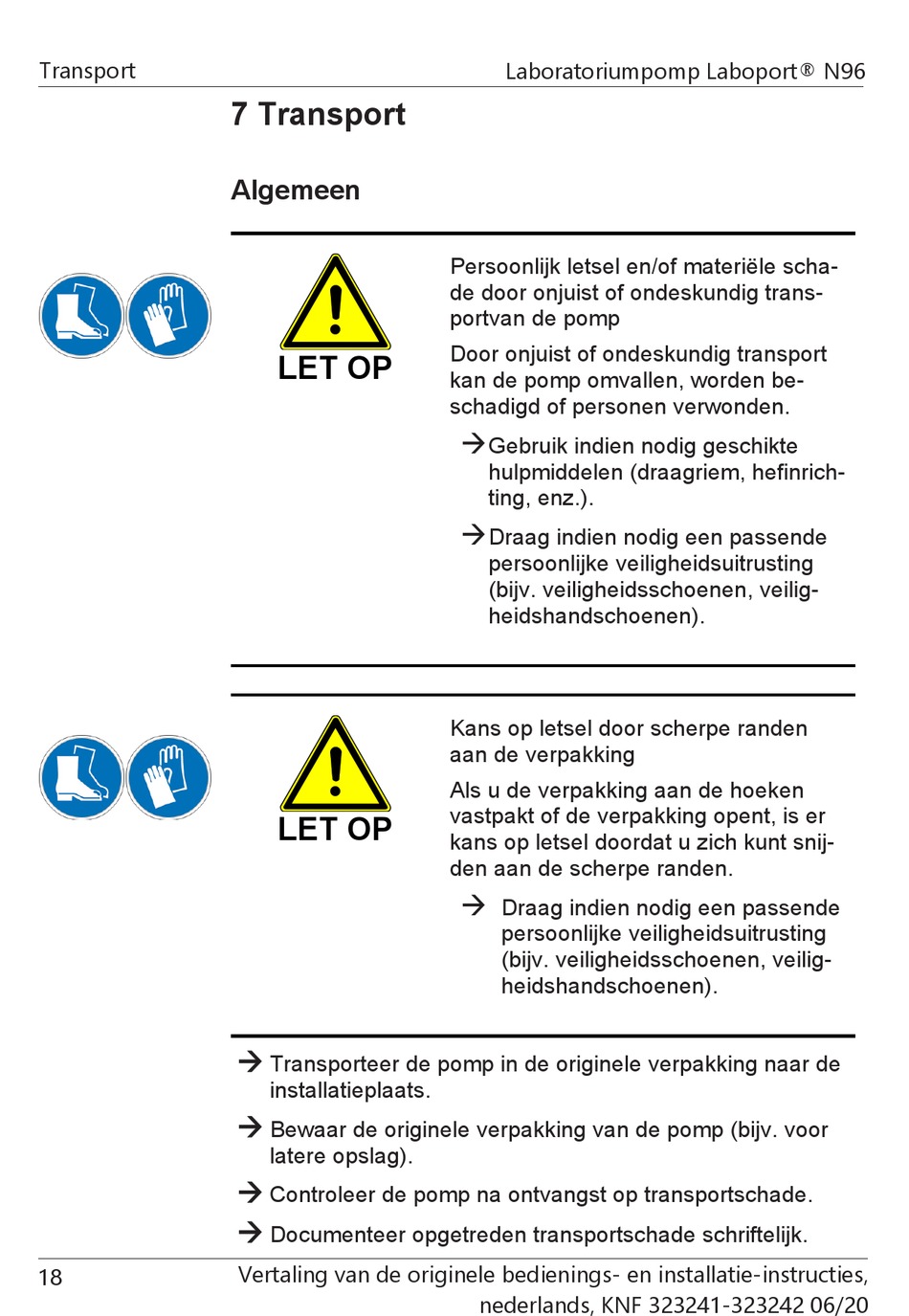 Transport

Laboratoriumpomp Laboport® N96

7 Transport

Algemeen

LET OP

Persoonlijk letsel en/of materiële schade door onjuist of ondeskundig transportvan de pomp

Door onjuist of ondeskundig transport kan de pomp omvallen, worden beschadigd of personen verwonden.

→ Gebruik indien nodig geschikte hulpmiddelen (draagriem, hefinrichting, enz.).

→ Draag indien nodig een passende persoonlijke veiligheidsuitrusting (bijv. veiligheidsschoenen, veiligheidshandschoenen).

LET OP

Kans op letsel door scherpe randen aan de verpakking

Als u de verpakking aan de hoeken vastpakt of de verpakking opent, is er kans op letsel doordat u zich kunt snijden aan de scherpe randen.

→ Draag indien nodig een passende persoonlijke veiligheidsuitrusting (bijv. veiligheidsschoenen, veiligheidshandschoenen).

→ Transporteer de pomp in de originele verpakking naar de installatieplaats.

→ Bewaar de originele verpakking van de pomp (bijv. voor latere opslag).

→ Controleer de pomp na ontvangst op transportschade.

→ Documenteer opgetreden transportschade schriftelijk.

18

Vertaling van de originele bedienings- en installatie-instructies, nederlands, KNF 323241-323242 06/20